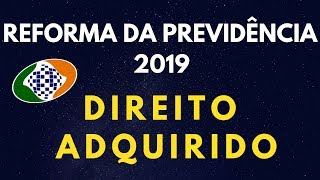 REFORMA DA PREVIDÊNCIA 2019

DIREITO ADQUIRIDO